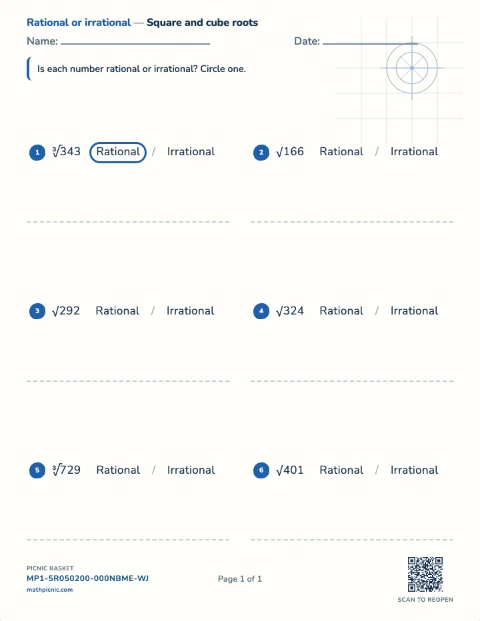 Rational or irrational — Square and cube roots

Name: ____

Date: ____

Is each number rational or irrational? Circle one.

1 $\sqrt[3]{343}$ Rational / Irrational

2 $\sqrt{166}$ Rational / Irrational

3 $\sqrt{292}$ Rational / Irrational

4 $\sqrt{324}$ Rational / Irrational

5 $\sqrt[3]{729}$ Rational / Irrational

6 $\sqrt{401}$ Rational / Irrational

PICNIC BASKET
MP1-5R050200-000NBME-WJ
mathpicnic.com

Page 1 of 1

SCAN TO REOPEN